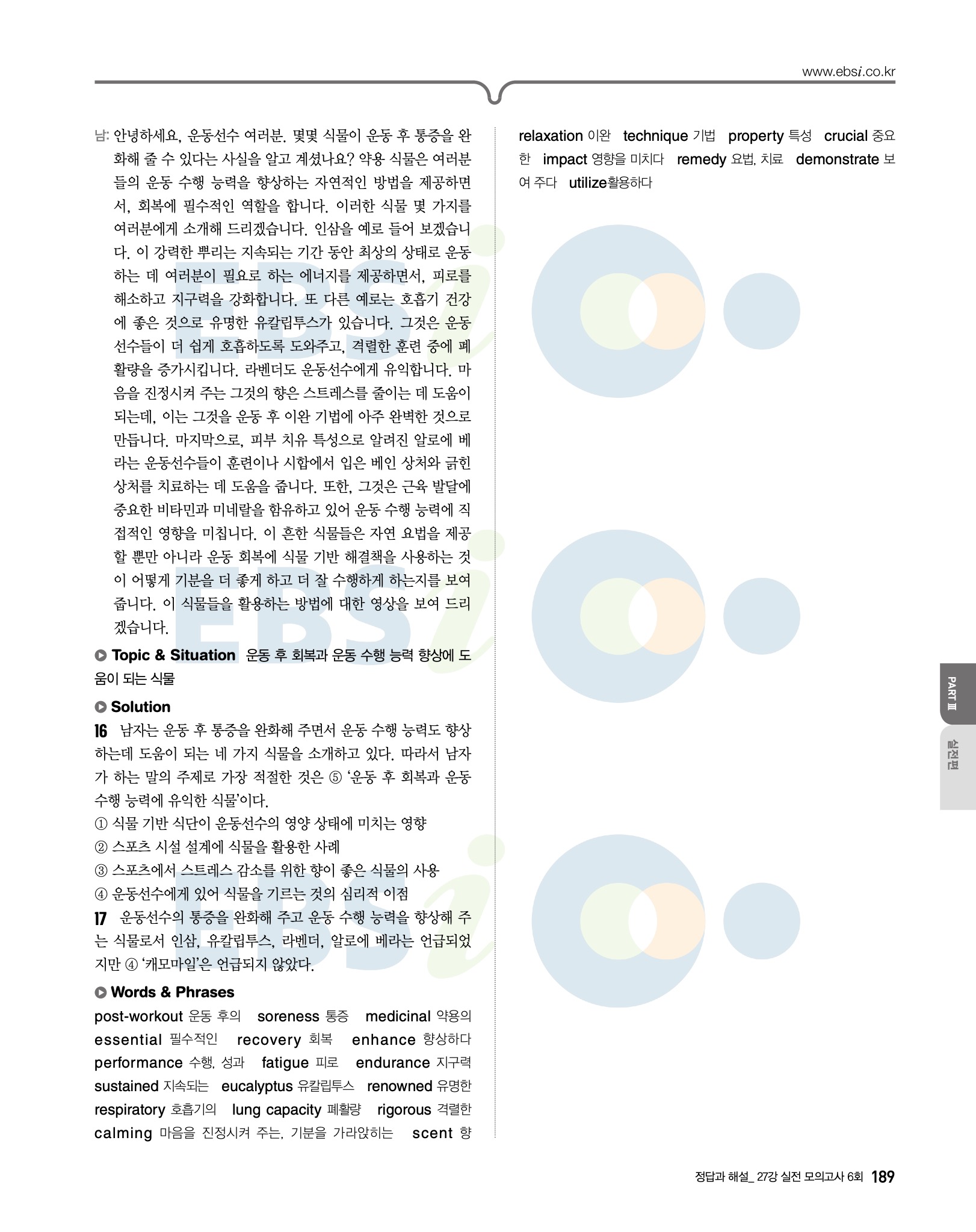 www.ebsi.co.kr

남: 안녕하세요, 운동선수 여러분. 몇몇 식물이 운동 후 통증을 완화해 줄 수 있다는 사실을 알고 계셨나요? 약용 식물은 여러분들의 운동 수행 능력을 향상하는 자연적인 방법을 제공하면서, 회복에 필수적인 역할을 합니다. 이러한 식물 몇 가지를 여러분에게 소개해 드리겠습니다. 인삼을 예로 들어 보겠습니다. 이 강력한 뿌리는 지속되는 기간 동안 최상의 상태로 운동하는 데 여러분이 필요로 하는 에너지를 제공하면서, 피로를 해소하고 지구력을 강화합니다. 또 다른 예로는 호흡기 건강에 좋은 것으로 유명한 유칼립투스가 있습니다. 그것은 운동선수들이 더 쉽게 호흡하도록 도와주고, 격렬한 훈련 중에 폐활량을 증가시킵니다. 라벤더도 운동선수에게 유익합니다. 마음을 진정시켜 주는 그것의 향은 스트레스를 줄이는 데 도움이 되는데, 이는 그것을 운동 후 이완 기법에 아주 완벽한 것으로 만듭니다. 마지막으로, 피부 치유 특성으로 알려진 알로에 베라는 운동선수들이 훈련이나 시합에서 입은 베인 상처와 긁힌 상처를 치료하는 데 도움을 줍니다. 또한, 그것은 근육 발달에 중요한 비타민과 미네랄을 함유하고 있어 운동 수행 능력에 직접적인 영향을 미칩니다. 이 흔한 식물들은 자연 요법을 제공할 뿐만 아니라 운동 회복에 식물 기반 해결책을 사용하는 것이 어떻게 기분을 더 좋게 하고 더 잘 수행하게 하는지를 보여 줍니다. 이 식물들을 활용하는 방법에 대한 영상을 보여 드리겠습니다.

Topic & Situation 운동 후 회복과 운동 수행 능력 향상에 도움이 되는 식물

Solution
16 남자는 운동 후 통증을 완화해 주면서 운동 수행 능력도 향상하는데 도움이 되는 네 가지 식물을 소개하고 있다. 따라서 남자가 하는 말의 주제로 가장 적절한 것은 ⑤ '운동 후 회복과 운동 수행 능력에 유익한 식물'이다.
① 식물 기반 식단이 운동선수의 영양 상태에 미치는 영향
② 스포츠 시설 설계에 식물을 활용한 사례
③ 스포츠에서 스트레스 감소를 위한 향이 좋은 식물의 사용
④ 운동선수에게 있어 식물을 기르는 것의 심리적 이점
17 운동선수의 통증을 완화해 주고 운동 수행 능력을 향상해 주는 식물로서 인삼, 유칼립투스, 라벤더, 알로에 베라는 언급되었지만 ④ '캐모마일'은 언급되지 않았다.

Words & Phrases
post-workout 운동 후의 soreness 통증 medicinal 약용의 essential 필수적인 recovery 회복 enhance 향상하다 performance 수행, 성과 fatigue 피로 endurance 지구력 sustained 지속되는 eucalyptus 유칼립투스 renowned 유명한 respiratory 호흡기의 lung capacity 폐활량 rigorous 격렬한 calming 마음을 진정시켜 주는, 기분을 가라앉히는 scent 향 relaxation 이완 technique 기법 property 특성 crucial 중요한 impact 영향을 미치다 remedy 요법, 치료 demonstrate 보여 주다 utilize활용하다

PART Ⅲ
실전편

정답과 해설_ 27강 실전 모의고사 6회 189